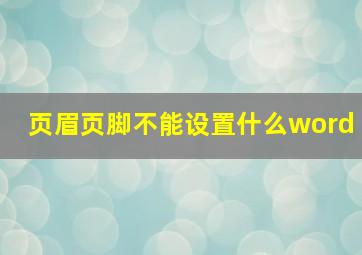 页眉页脚不能设置什么word